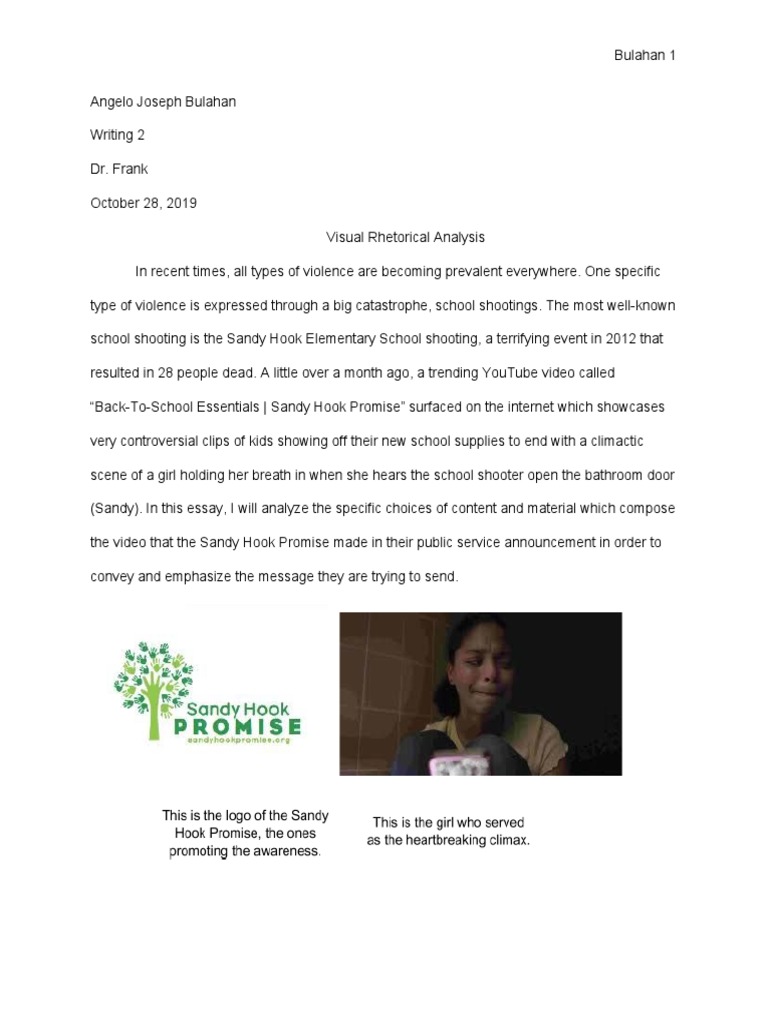 Bulahan 1

Angelo Joseph Bulahan

Writing 2

Dr. Frank

October 28, 2019

Visual Rhetorical Analysis

In recent times, all types of violence are becoming prevalent everywhere. One specific type of violence is expressed through a big catastrophe, school shootings. The most well-known school shooting is the Sandy Hook Elementary School shooting, a terrifying event in 2012 that resulted in 28 people dead. A little over a month ago, a trending YouTube video called "Back-To-School Essentials | Sandy Hook Promise" surfaced on the internet which showcases very controversial clips of kids showing off their new school supplies to end with a climactic scene of a girl holding her breath in when she hears the school shooter open the bathroom door (Sandy). In this essay, I will analyze the specific choices of content and material which compose the video that the Sandy Hook Promise made in their public service announcement in order to convey and emphasize the message they are trying to send.

Sandy Hook
PROMISE
sandyhookpromise.org

This is the logo of the Sandy Hook Promise, the ones promoting the awareness.

This is the girl who served as the heartbreaking climax.